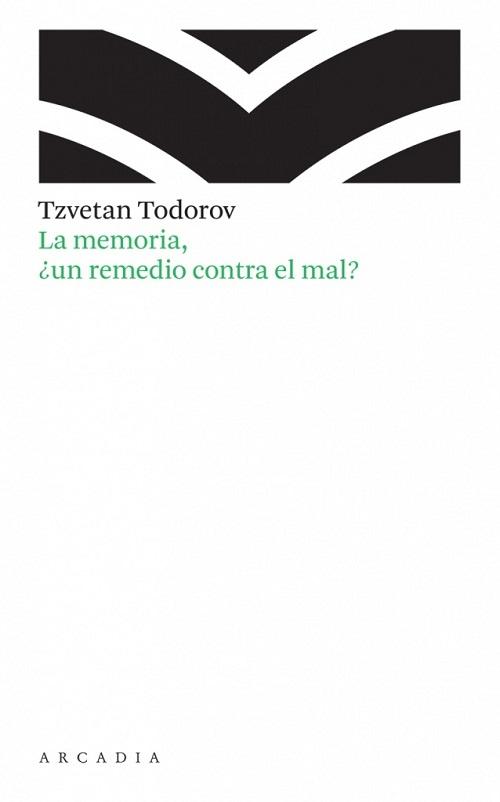 Tzvetan Todorov
La memoria,
¿un remedio contra el mal?

ARCADIA